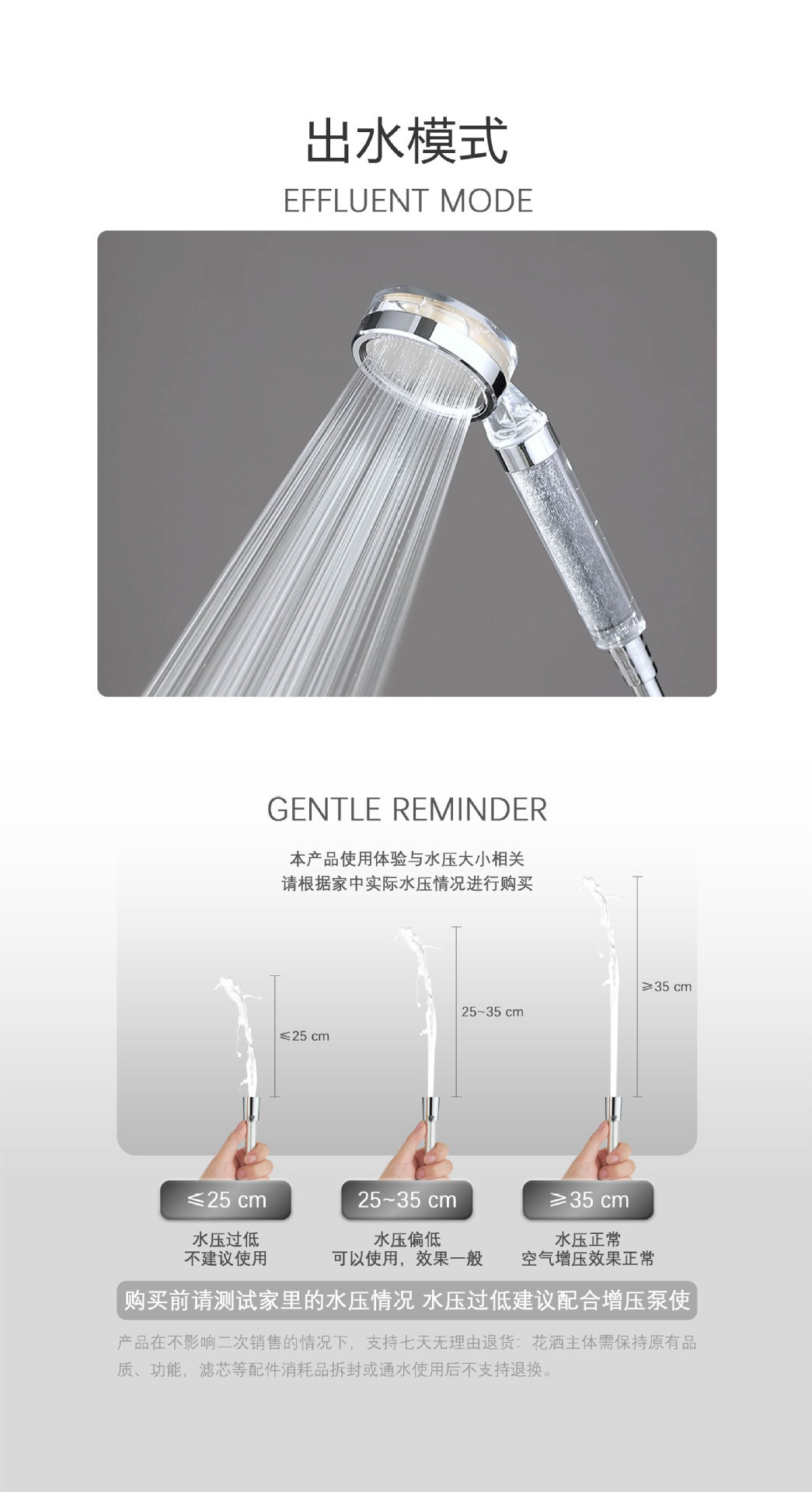 出水模式
EFFLUENT MODE

GENTLE REMINDER

本产品使用体验与水压大小相关
请根据家中实际水压情况进行购买

≤25 cm

25~35 cm

≥35 cm

≤25 cm
水压过低
不建议使用

25~35 cm
水压偏低
可以使用，效果一般

≥35 cm
水压正常
空气增压效果正常

购买前请测试家里的水压情况 水压过低建议配合增压泵使

产品在不影响二次销售的情况下，支持七天无理由退货：花洒主体需保持原有品质、功能，滤芯等配件消耗品拆封或通水使用后不支持退换。